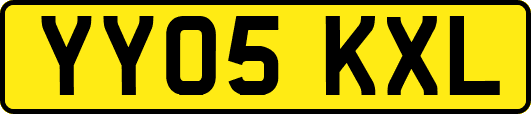 YY05 KXL